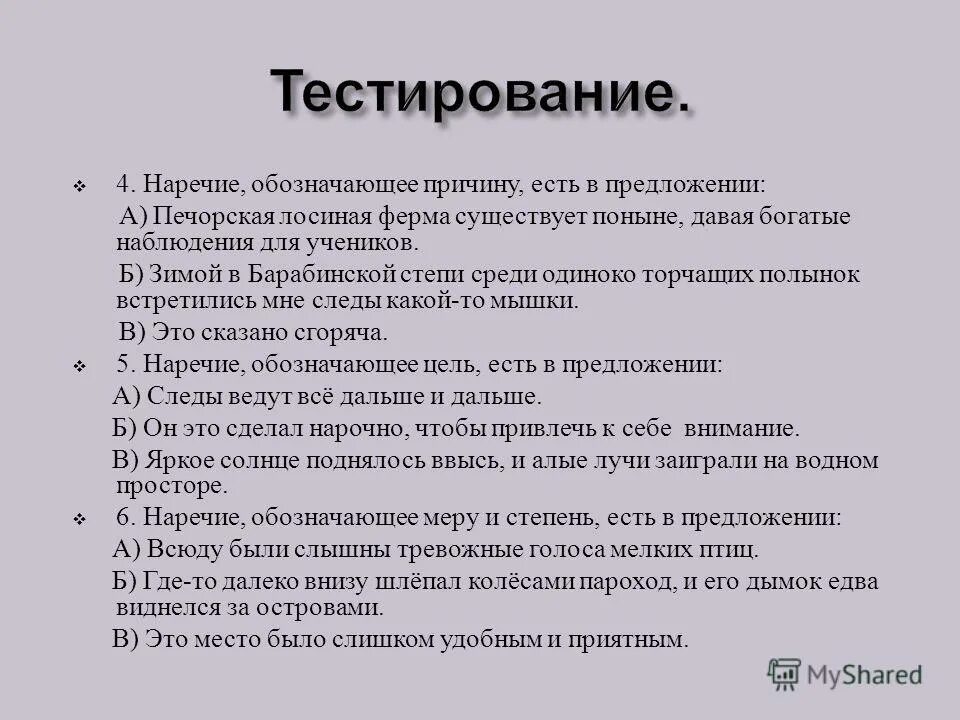 Тестирование.

4. Наречие, обозначающее причину, есть в предложении:

А) Печорская лосиная ферма существует поныне, давая богатые наблюдения для учеников.

Б) Зимой в Барабинской степи среди одиноко торчащих полынок встретились мне следы какой-то мышки.

В) Это сказано сгоряча.

5. Наречие, обозначающее цель, есть в предложении:

А) Следы ведут всё дальше и дальше.

Б) Он это сделал нарочно, чтобы привлечь к себе внимание.

В) Яркое солнце поднялось ввысь, и алые лучи заиграли на водном просторе.

6. Наречие, обозначающее меру и степень, есть в предложении:

А) Всюду были слышны тревожные голоса мелких птиц.

Б) Где-то далеко внизу шлёпал колёсами пароход, и его дымок едва виднелся за островами.

В) Это место было слишком удобным и приятным.

MyShared